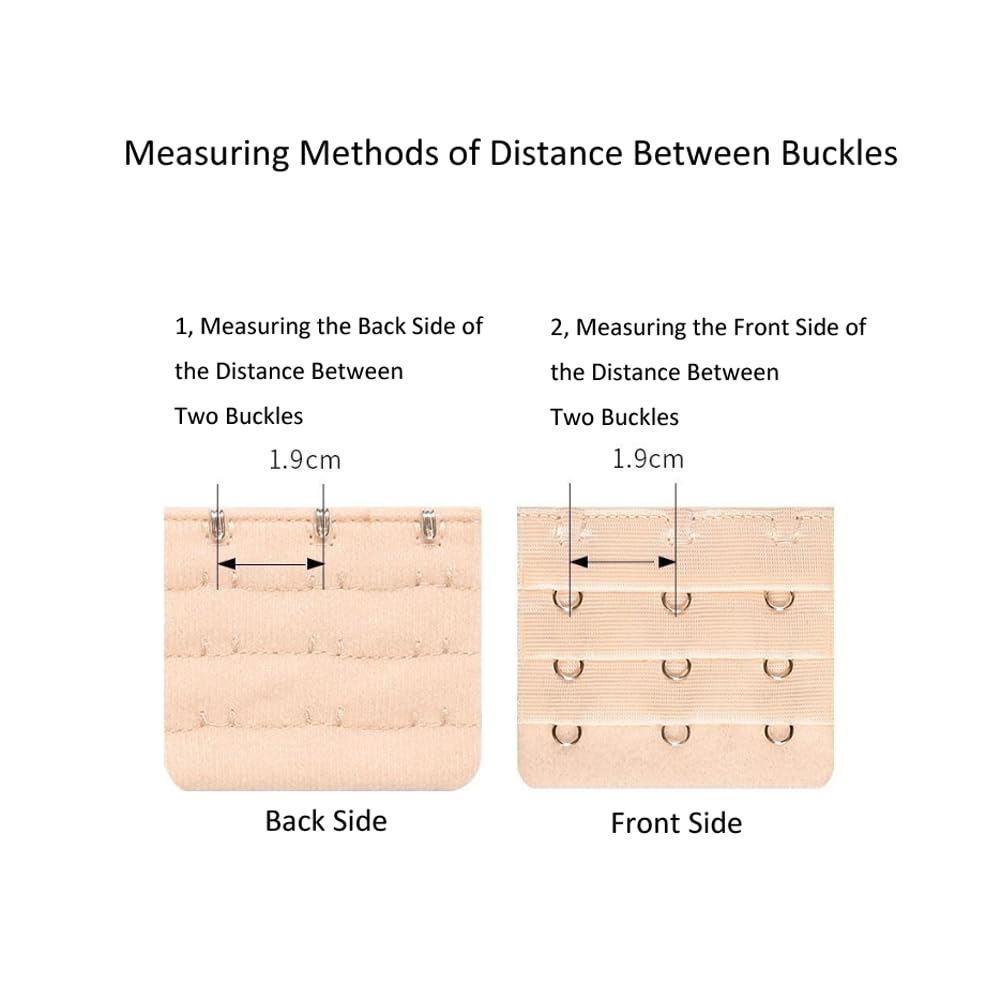 Measuring Methods of Distance Between Buckles

1, Measuring the Back Side of the Distance Between Two Buckles

1.9cm

Back Side

2, Measuring the Front Side of the Distance Between Two Buckles

1.9cm

Front Side